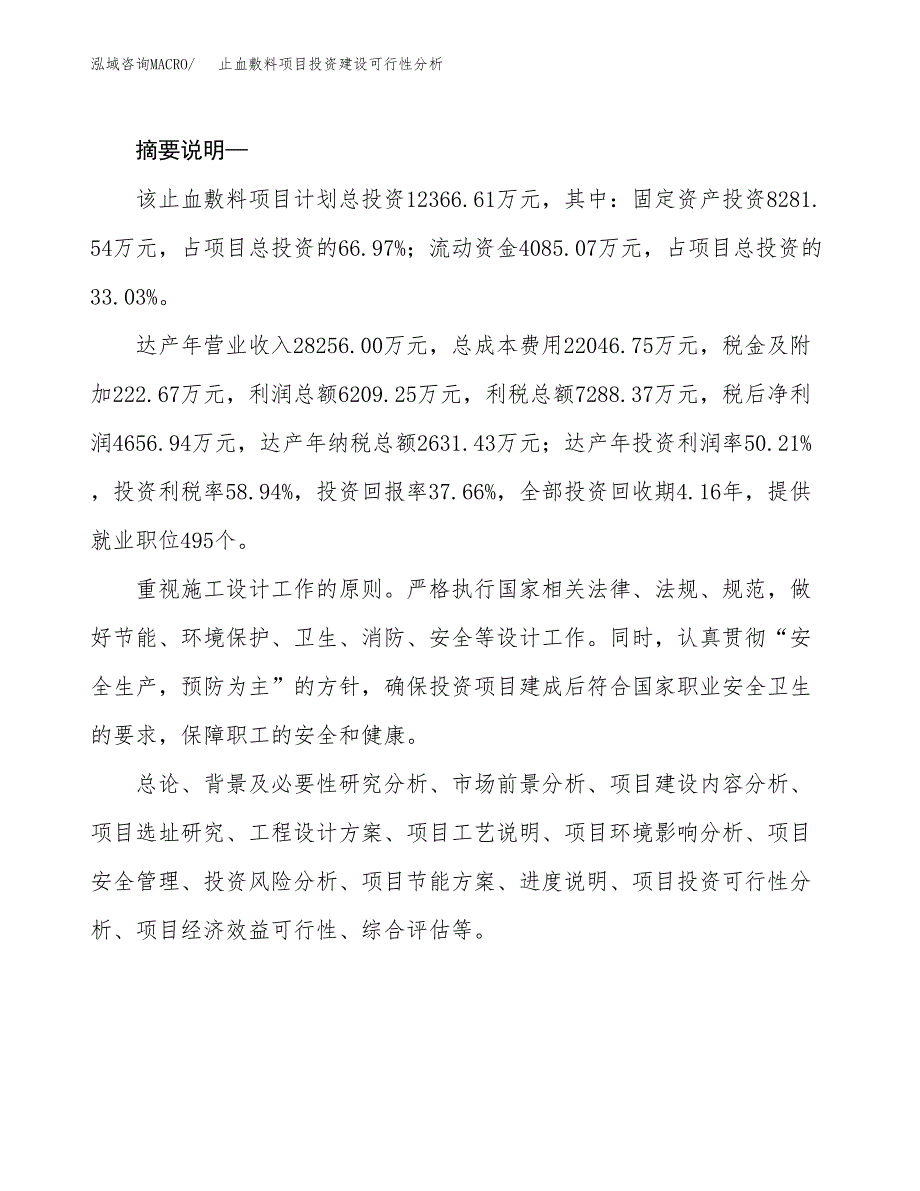 泓域咨询MACRO/　止血敷料项目投资建设可行性分析

摘要说明—

该止血敷料项目计划总投资12366.61万元，其中：固定资产投资8281.54万元，占项目总投资的66.97%；流动资金4085.07万元，占项目总投资的33.03%。

达产年营业收入28256.00万元，总成本费用22046.75万元，税金及附加222.67万元，利润总额6209.25万元，利税总额7288.37万元，税后净利润4656.94万元，达产年纳税总额2631.43万元；达产年投资利润率50.21%，投资利税率58.94%，投资回报率37.66%，全部投资回收期4.16年，提供就业职位495个。

重视施工设计工作的原则。严格执行国家相关法律、法规、规范，做好节能、环境保护、卫生、消防、安全等设计工作。同时，认真贯彻“安全生产，预防为主”的方针，确保投资项目建成后符合国家职业安全卫生的要求，保障职工的安全和健康。

总论、背景及必要性研究分析、市场前景分析、项目建设内容分析、项目选址研究、工程设计方案、项目工艺说明、项目环境影响分析、项目安全管理、投资风险分析、项目节能方案、进度说明、项目投资可行性分析、项目经济效益可行性、综合评估等。